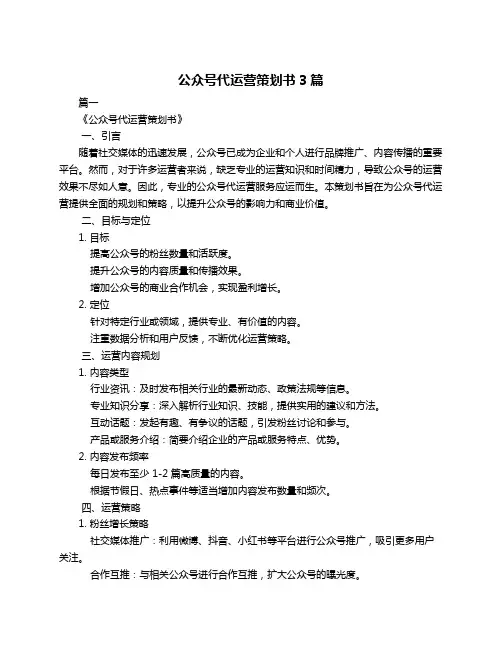 公众号代运营策划书 3 篇

篇一

《公众号代运营策划书》

一、引言

随着社交媒体的迅速发展，公众号已成为企业和个人进行品牌推广、内容传播的重要平台。然而，对于许多运营者来说，缺乏专业的运营知识和时间精力，导致公众号的运营效果不尽如人意。因此，专业的公众号代运营服务应运而生。本策划书旨在为公众号代运营提供全面的规划和策略，以提升公众号的影响力和商业价值。

二、目标与定位

1. 目标

提高公众号的粉丝数量和活跃度。

提升公众号的内容质量和传播效果。

增加公众号的商业合作机会，实现盈利增长。

2. 定位

针对特定行业或领域，提供专业、有价值的内容。

注重数据分析和用户反馈，不断优化运营策略。

三、运营内容规划

1. 内容类型

行业资讯：及时发布相关行业的最新动态、政策法规等信息。

专业知识分享：深入解析行业知识、技能，提供实用的建议和方法。

互动话题：发起有趣、有争议的话题，引发粉丝讨论和参与。

产品或服务介绍：简要介绍企业的产品或服务特点、优势。

2. 内容发布频率

每日发布至少 1-2 篇高质量的内容。

根据节假日、热点事件等适当增加内容发布数量和频次。

四、运营策略

1. 粉丝增长策略

社交媒体推广：利用微博、抖音、小红书等平台进行公众号推广，吸引更多用户关注。

合作互推：与相关公众号进行合作互推，扩大公众号的曝光度。